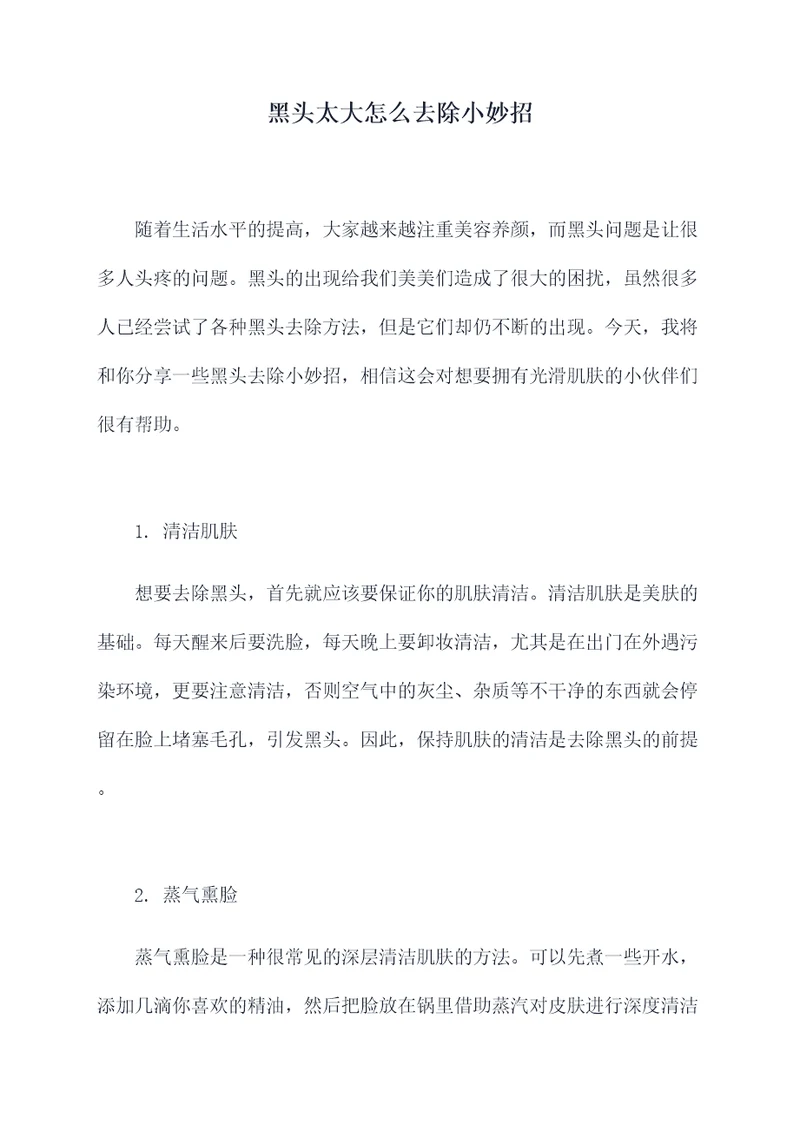 黑头太大怎么去除小妙招

随着生活水平的提高，大家越来越注重美容养颜，而黑头问题是让很多人头疼的问题。黑头的出现给我们美美们造成了很大的困扰，虽然很多人已经尝试了各种黑头去除方法，但是它们却仍不断的出现。今天，我将和你分享一些黑头去除小妙招，相信这会对想要拥有光滑肌肤的小伙伴们很有帮助。

1. 清洁肌肤

想要去除黑头，首先就应该要保证你的肌肤清洁。清洁肌肤是美肤的基础。每天醒来后要洗脸，每天晚上要卸妆清洁，尤其是在出门在外遇污染环境，更要注意清洁，否则空气中的灰尘、杂质等不干净的东西就会停留在脸上堵塞毛孔，引发黑头。因此，保持肌肤的清洁是去除黑头的前提。

2. 蒸气熏脸

蒸气熏脸是一种很常见的深层清洁肌肤的方法。可以先煮一些开水，添加几滴你喜欢的精油，然后把脸放在锅里借助蒸汽对皮肤进行深度清洁